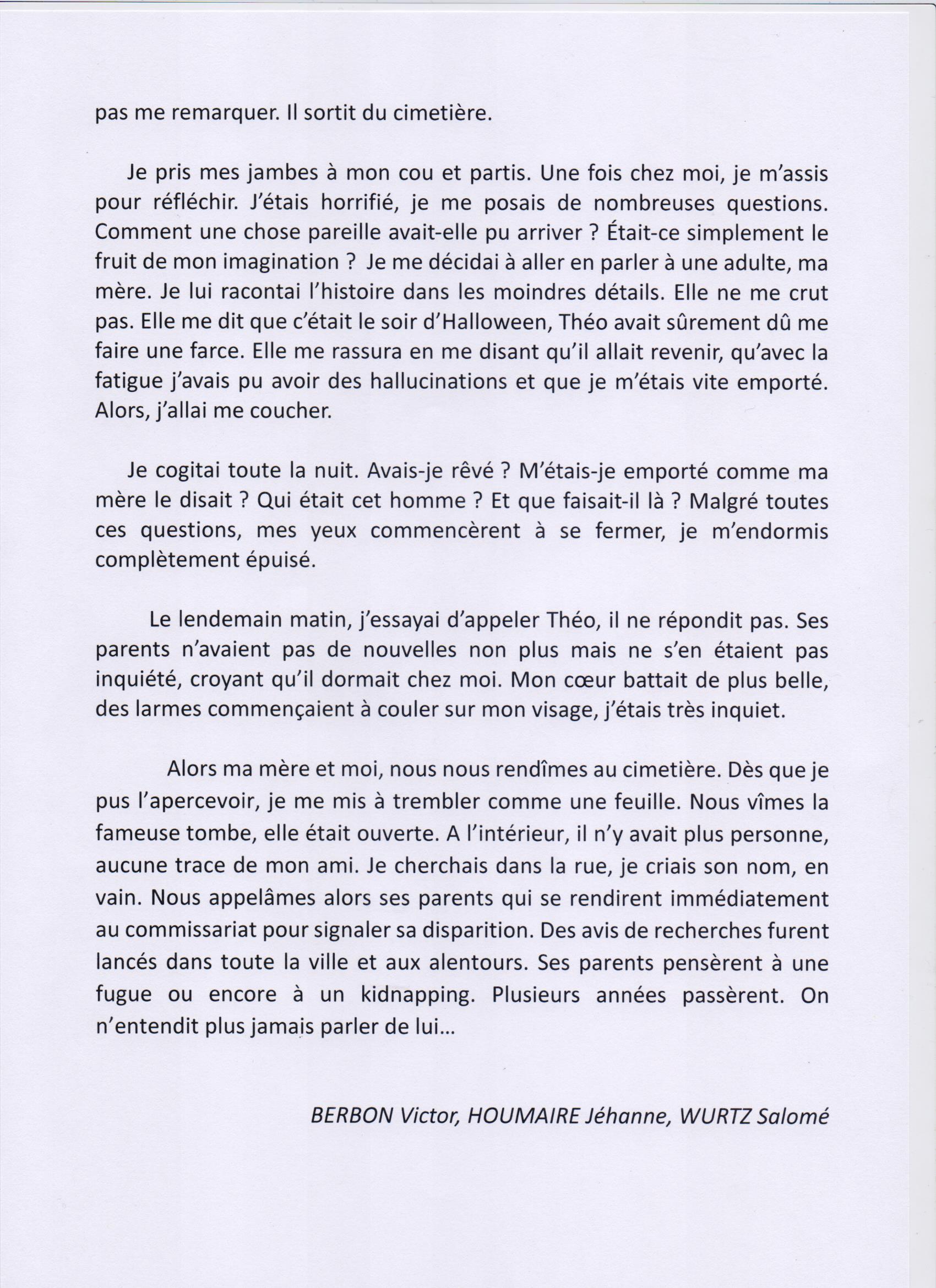 pas me remarquer. Il sortit du cimetière.

Je pris mes jambes à mon cou et partis. Une fois chez moi, je m'assis pour réfléchir. J'étais horrifié, je me posais de nombreuses questions. Comment une chose pareille avait-elle pu arriver ? Était-ce simplement le fruit de mon imagination ? Je me décidai à aller en parler à une adulte, ma mère. Je lui racontai l'histoire dans les moindres détails. Elle ne me crut pas. Elle me dit que c'était le soir d'Halloween, Théo avait sûrement dû me faire une farce. Elle me rassura en me disant qu'il allait revenir, qu'avec la fatigue j'avais pu avoir des hallucinations et que je m'étais vite emporté. Alors, j'allai me coucher.

Je cogitai toute la nuit. Avais-je rêvé ? M'étais-je emporté comme ma mère le disait ? Qui était cet homme ? Et que faisait-il là ? Malgré toutes ces questions, mes yeux commencèrent à se fermer, je m'endormis complètement épuisé.

Le lendemain matin, j'essayai d'appeler Théo, il ne répondit pas. Ses parents n'avaient pas de nouvelles non plus mais ne s'en étaient pas inquiété, croyant qu'il dormait chez moi. Mon cœur battait de plus belle, des larmes commençaient à couler sur mon visage, j'étais très inquiet.

Alors ma mère et moi, nous nous rendîmes au cimetière. Dès que je pus l'apercevoir, je me mis à trembler comme une feuille. Nous vîmes la fameuse tombe, elle était ouverte. A l'intérieur, il n'y avait plus personne, aucune trace de mon ami. Je cherchais dans la rue, je criais son nom, en vain. Nous appelâmes alors ses parents qui se rendirent immédiatement au commissariat pour signaler sa disparition. Des avis de recherches furent lancés dans toute la ville et aux alentours. Ses parents pensèrent à une fugue ou encore à un kidnapping. Plusieurs années passèrent. On n'entendit plus jamais parler de lui…

BERBON Victor, HOUMAIRE Jéhanne, WURTZ Salomé